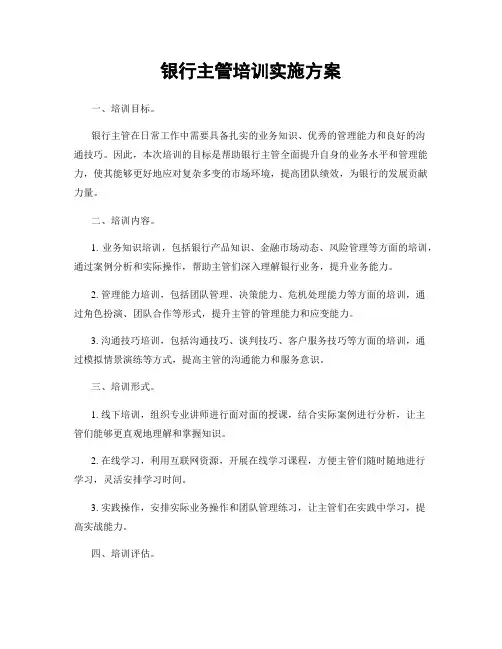 银行主管培训实施方案

一、培训目标。

银行主管在日常工作中需要具备扎实的业务知识、优秀的管理能力和良好的沟通技巧。因此，本次培训的目标是帮助银行主管全面提升自身的业务水平和管理能力，使其能够更好地应对复杂多变的市场环境，提高团队绩效，为银行的发展贡献力量。

二、培训内容。

1. 业务知识培训，包括银行产品知识、金融市场动态、风险管理等方面的培训，通过案例分析和实际操作，帮助主管们深入理解银行业务，提升业务能力。

2. 管理能力培训，包括团队管理、决策能力、危机处理能力等方面的培训，通过角色扮演、团队合作等形式，提升主管的管理能力和应变能力。

3. 沟通技巧培训，包括沟通技巧、谈判技巧、客户服务技巧等方面的培训，通过模拟情景演练等方式，提高主管的沟通能力和服务意识。

三、培训形式。

1. 线下培训，组织专业讲师进行面对面的授课，结合实际案例进行分析，让主管们能够更直观地理解和掌握知识。

2. 在线学习，利用互联网资源，开展在线学习课程，方便主管们随时随地进行学习，灵活安排学习时间。

3. 实践操作，安排实际业务操作和团队管理练习，让主管们在实践中学习，提高实战能力。

四、培训评估。